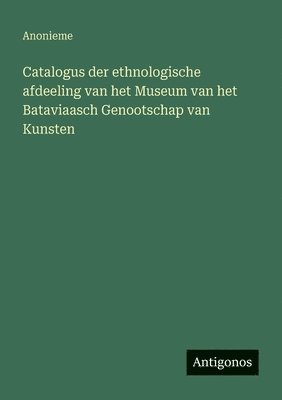 Anonieme

Catalogus der ethnologische afdeeling van het Museum van het Bataviaasch Genootschap van Kunsten

Antigonos